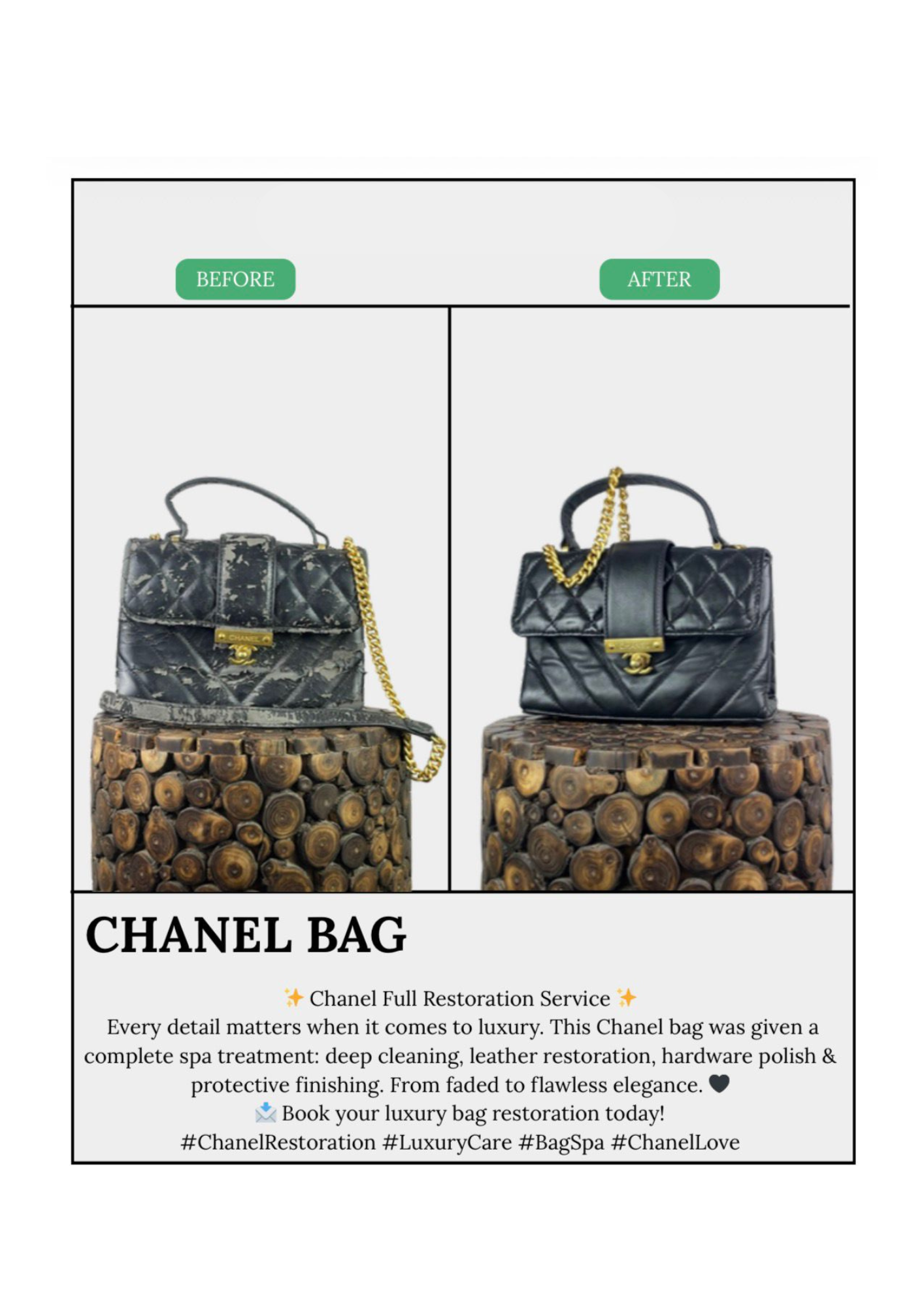 BEFORE

AFTER

CHANEL BAG

✨ Chanel Full Restoration Service ✨

Every detail matters when it comes to luxury. This Chanel bag was given a complete spa treatment: deep cleaning, leather restoration, hardware polish & protective finishing. From faded to flawless elegance. 🖤

📩 Book your luxury bag restoration today!

#ChanelRestoration #LuxuryCare #BagSpa #ChanelLove